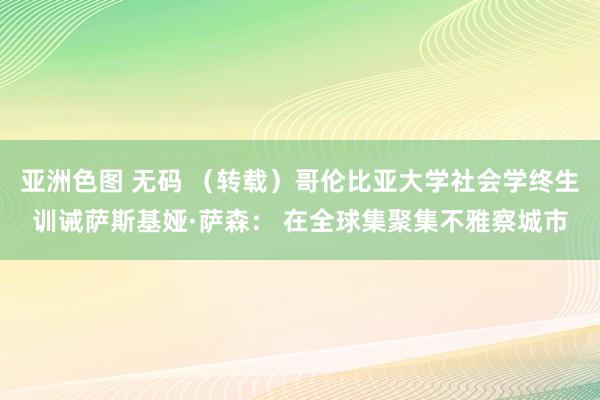 亚洲色图 无码 （转载）哥伦比亚大学社会学终生训诫萨斯基娅·萨森： 在全球集聚集不雅察城市